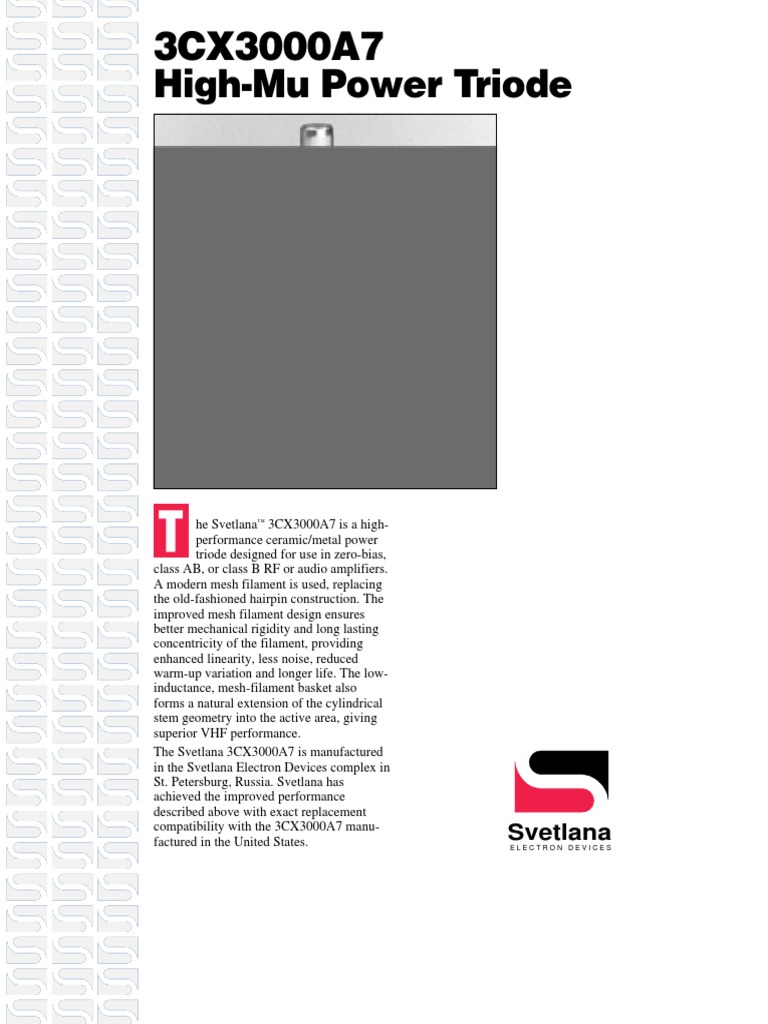 3CX3000A7
High-Mu Power Triode

The Svetlana™ 3CX3000A7 is a high-performance ceramic/metal power triode designed for use in zero-bias, class AB, or class B RF or audio amplifiers. A modern mesh filament is used, replacing the old-fashioned hairpin construction. The improved mesh filament design ensures better mechanical rigidity and long lasting concentricity of the filament, providing enhanced linearity, less noise, reduced warm-up variation and longer life. The low-inductance, mesh-filament basket also forms a natural extension of the cylindrical stem geometry into the active area, giving superior VHF performance.

The Svetlana 3CX3000A7 is manufactured in the Svetlana Electron Devices complex in St. Petersburg, Russia. Svetlana has achieved the improved performance described above with exact replacement compatibility with the 3CX3000A7 manufactured in the United States.

Svetlana
ELECTRON DEVICES